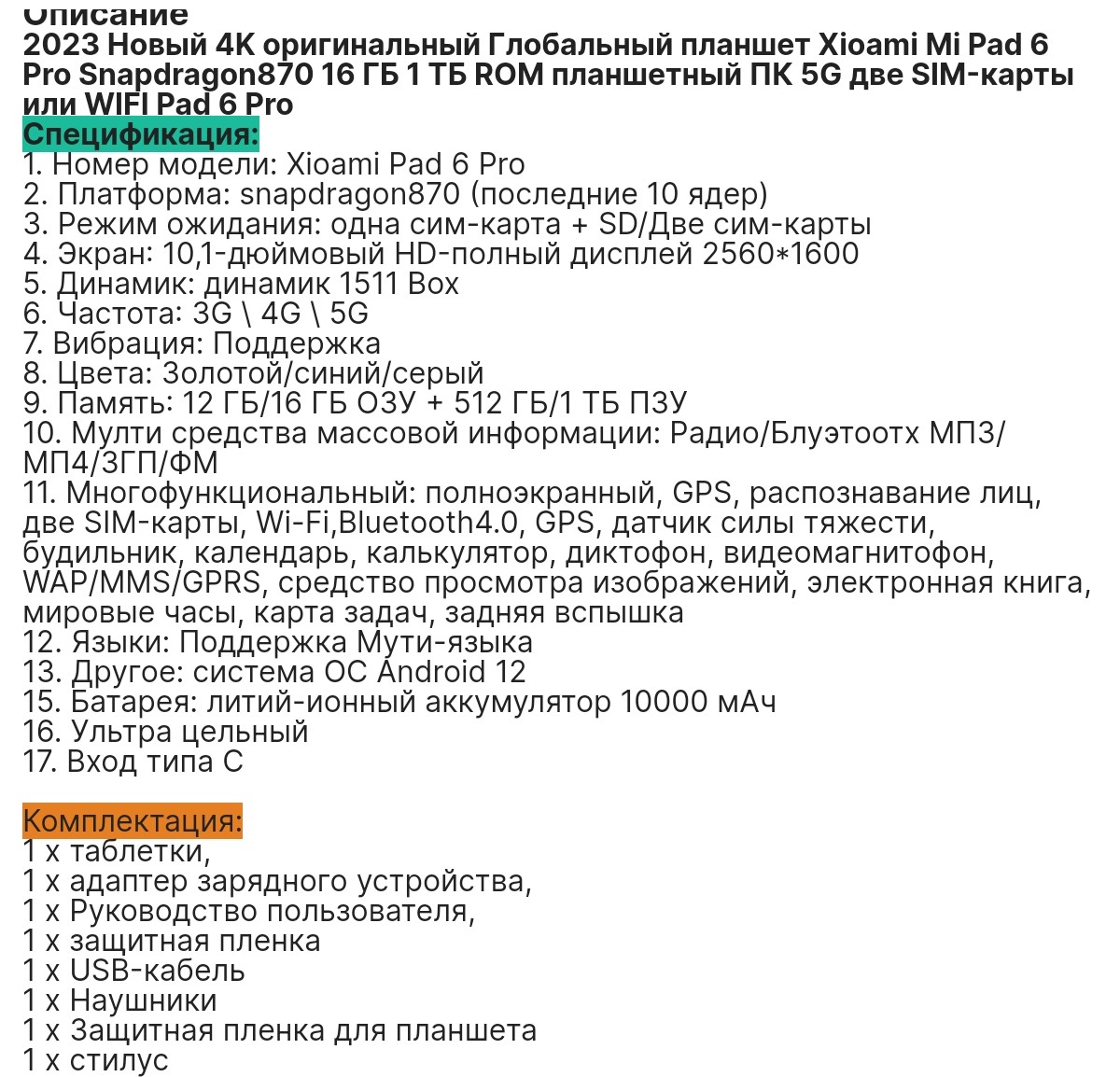 Описание
2023 Новый 4K оригинальный Глобальный планшет Xioami Mi Pad 6 Pro Snapdragon870 16 ГБ 1 ТБ ROM планшетный ПК 5G две SIM-карты или WIFI Pad 6 Pro
Спецификация:
1. Номер модели: Xioami Pad 6 Pro
2. Платформа: snapdragon870 (последние 10 ядер)
3. Режим ожидания: одна сим-карта + SD/Две сим-карты
4. Экран: 10,1-дюймовый HD-полный дисплей 2560*1600
5. Динамик: динамик 1511 Box
6. Частота: 3G \ 4G \ 5G
7. Вибрация: Поддержка
8. Цвета: Золотой/синий/серый
9. Память: 12 ГБ/16 ГБ ОЗУ + 512 ГБ/1 ТБ ПЗУ
10. Мулти средства массовой информации: Радио/Блуэтоотх МП3/МП4/3ГП/ФМ
11. Многофункциональный: полноэкранный, GPS, распознавание лиц, две SIM-карты, Wi-Fi,Bluetooth4.0, GPS, датчик силы тяжести, будильник, календарь, калькулятор, диктофон, видеомагнитофон, WAP/MMS/GPRS, средство просмотра изображений, электронная книга, мировые часы, карта задач, задняя вспышка
12. Языки: Поддержка Мути-языка
13. Другое: система ОС Android 12
15. Батарея: литий-ионный аккумулятор 10000 мАч
16. Ультра цельный
17. Вход типа C

Комплектация:
1 x таблетки,
1 x адаптер зарядного устройства,
1 x Руководство пользователя,
1 x защитная пленка
1 x USB-кабель
1 x Наушники
1 x Защитная пленка для планшета
1 x стилус